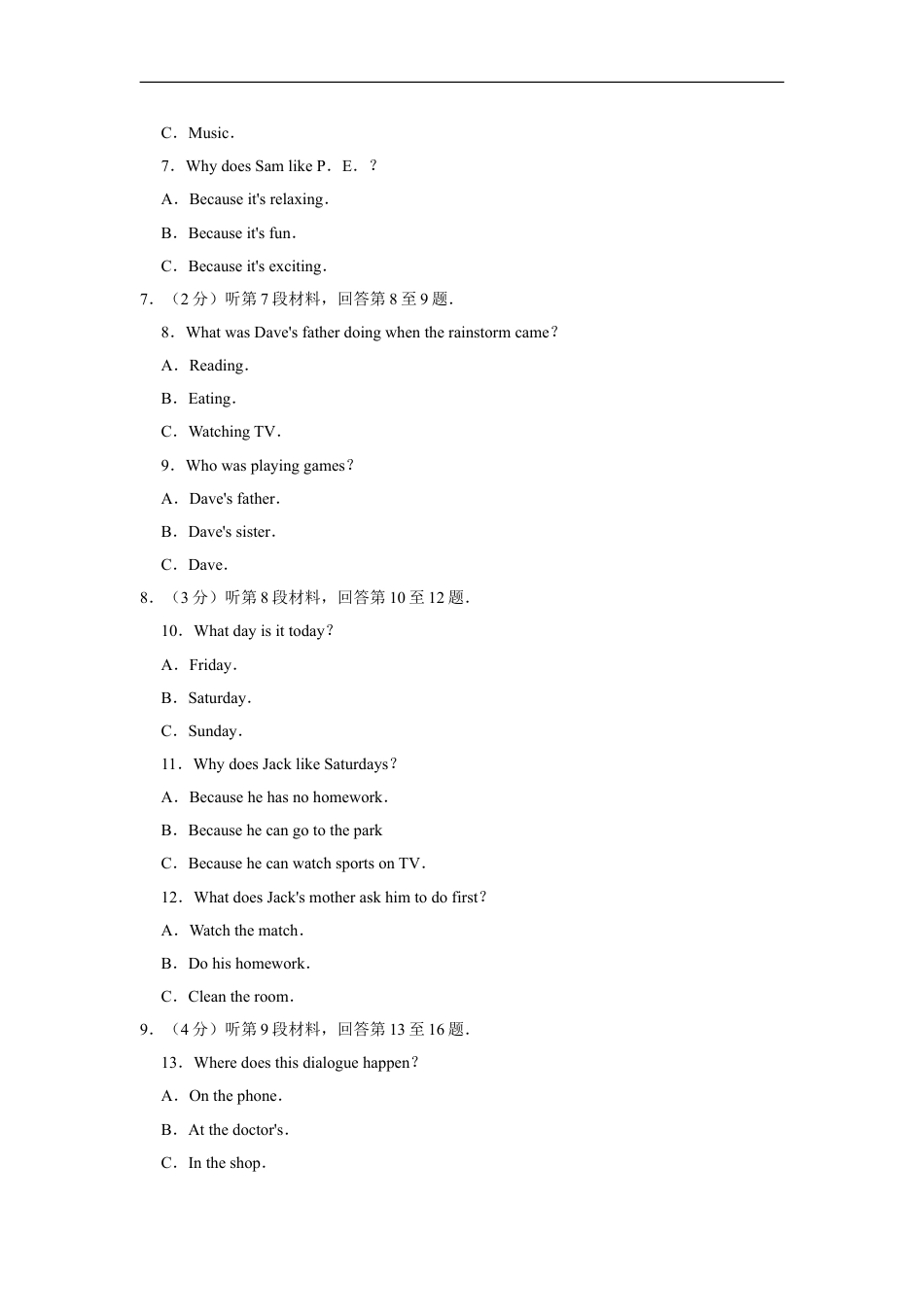 C．Music．

7．Why does Sam like P．E．？

A．Because it's relaxing．

B．Because it's fun．

C．Because it's exciting．

7．（2 分）听第 7 段材料，回答第 8 至 9 题．

8．What was Dave's father doing when the rainstorm came？

A．Reading．

B．Eating．

C．Watching TV．

9．Who was playing games？

A．Dave's father．

B．Dave's sister．

C．Dave．

8．（3 分）听第 8 段材料，回答第 10 至 12 题．

10．What day is it today？

A．Friday．

B．Saturday．

C．Sunday．

11．Why does Jack like Saturdays？

A．Because he has no homework．

B．Because he can go to the park

C．Because he can watch sports on TV．

12．What does Jack's mother ask him to do first？

A．Watch the match．

B．Do his homework．

C．Clean the room．

9．（4 分）听第 9 段材料，回答第 13 至 16 题．

13．Where does this dialogue happen？

A．On the phone．

B．At the doctor's．

C．In the shop．